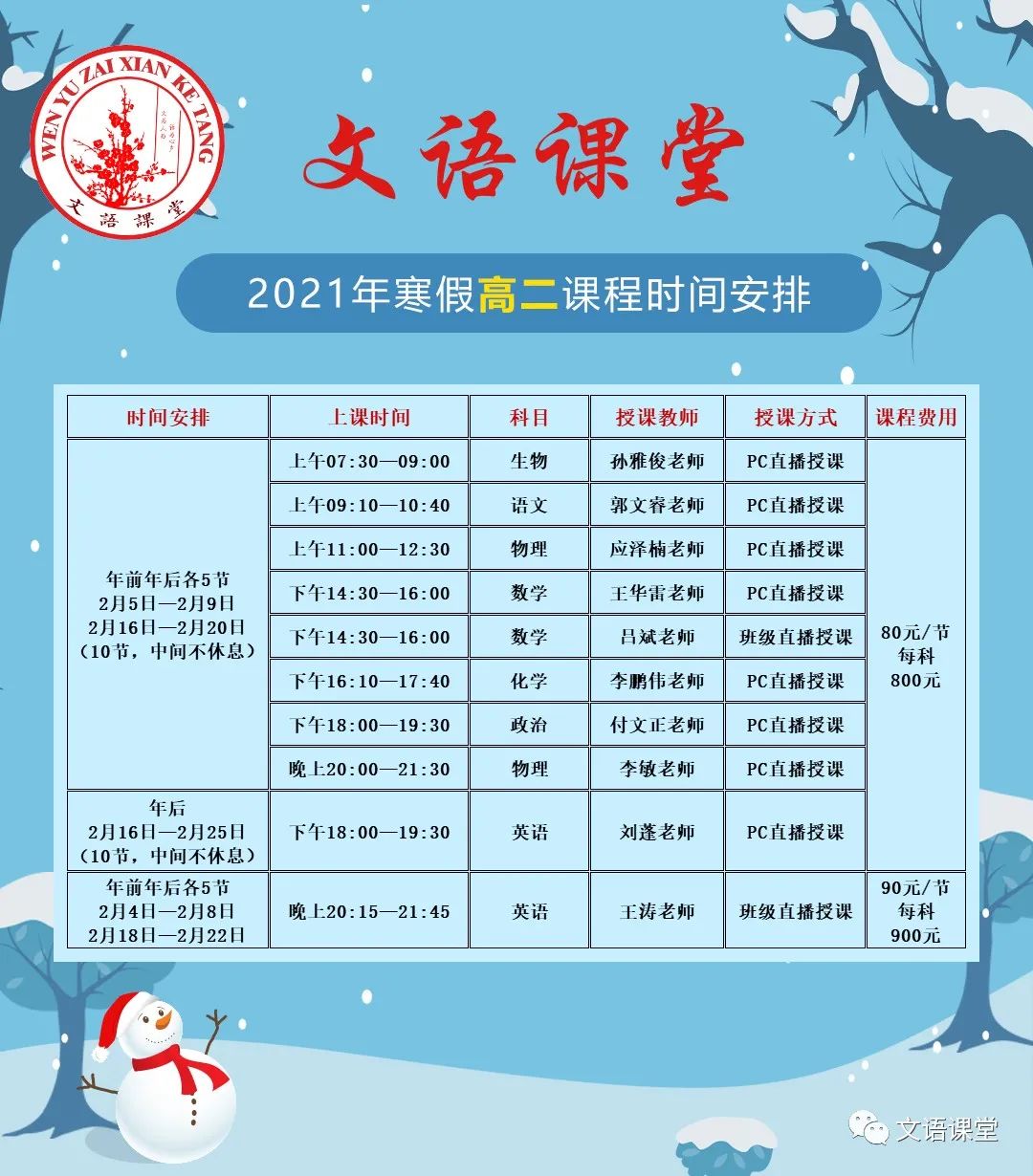 WEN YU ZAI XIAN KE TANG

文語課堂

文语课堂

2021年寒假高二课程时间安排

| 时间安排 | 上课时间 | 科目 | 授课教师 | 授课方式 | 课程费用 |
|---|---|---|---|---|---|
| 年前年后各5节 2月5日—2月9日 2月16日—2月20日 （10节，中间不休息） | 上午07:30—09:00 | 生物 | 孙雅俊老师 | PC直播授课 | 80元/节 每科 800元 |
|  | 上午09:10—10:40 | 语文 | 郭文睿老师 | PC直播授课 |  |
|  | 上午11:00—12:30 | 物理 | 应泽楠老师 | PC直播授课 |  |
|  | 下午14:30—16:00 | 数学 | 王华雷老师 | PC直播授课 |  |
|  | 下午14:30—16:00 | 数学 | 吕斌老师 | 班级直播授课 |  |
|  | 下午16:10—17:40 | 化学 | 李鹏伟老师 | PC直播授课 |  |
|  | 下午18:00—19:30 | 政治 | 付文正老师 | PC直播授课 |  |
|  | 晚上20:00—21:30 | 物理 | 李敏老师 | PC直播授课 |  |
| 年后 2月16日—2月25日 （10节，中间不休息） | 下午18:00—19:30 | 英语 | 刘蓬老师 | PC直播授课 |  |
| 年前年后各5节 2月4日—2月8日 2月18日—2月22日 | 晚上20:15—21:45 | 英语 | 王涛老师 | 班级直播授课 | 90元/节 每科 900元 |

文语课堂